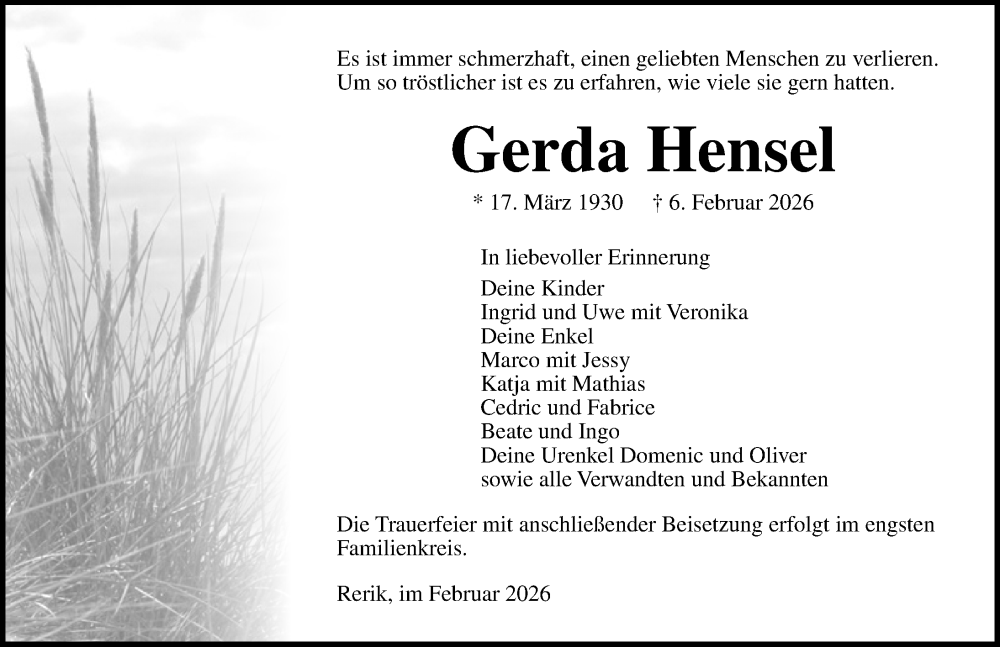 Es ist immer schmerzhaft, einen geliebten Menschen zu verlieren.
Um so tröstlicher ist es zu erfahren, wie viele sie gern hatten.

Gerda Hensel

* 17. März 1930 † 6. Februar 2026

In liebevoller Erinnerung

Deine Kinder
Ingrid und Uwe mit Veronika
Deine Enkel
Marco mit Jessy
Katja mit Mathias
Cedric und Fabrice
Beate und Ingo
Deine Urenkel Domenic und Oliver
sowie alle Verwandten und Bekannten

Die Trauerfeier mit anschließender Beisetzung erfolgt im engsten Familienkreis.

Rerik, im Februar 2026